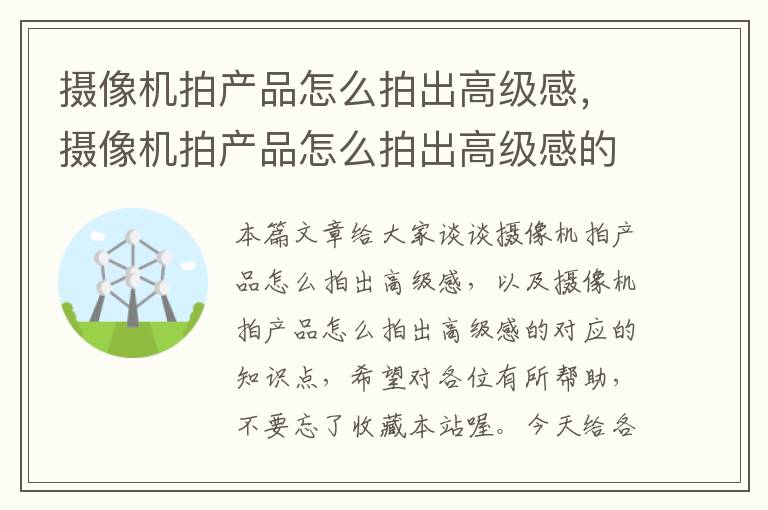 摄像机拍产品怎么拍出高级感，摄像机拍产品怎么拍出高级感的

本篇文章给大家谈谈摄像机拍产品怎么拍出高级感，以及摄像机拍产品怎么拍出高级感的对应的知识点，希望对各位有所帮助，不要忘了收藏本站喔。今天给各